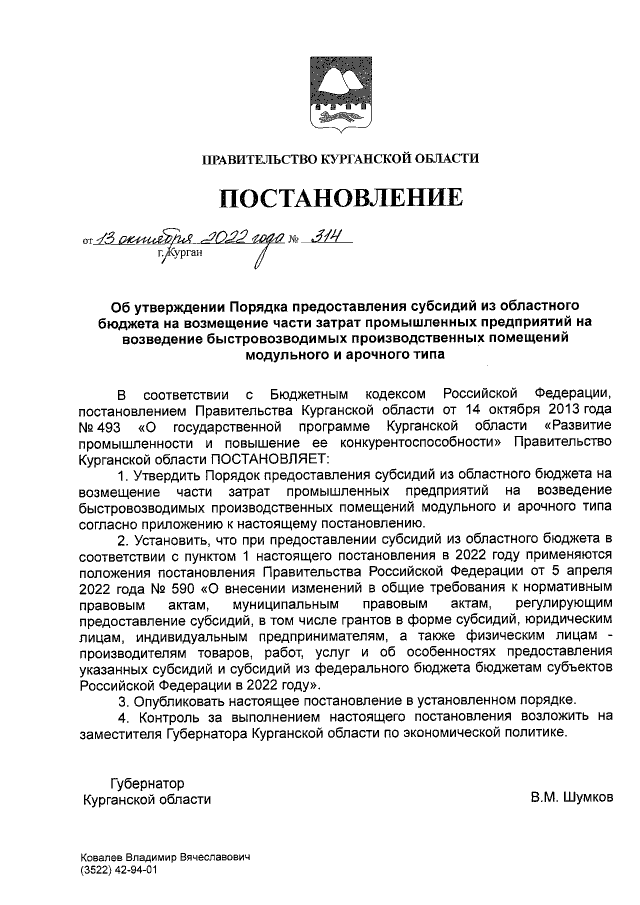 ПРАВИТЕЛЬСТВО КУРГАНСКОЙ ОБЛАСТИ

ПОСТАНОВЛЕНИЕ

от 13 октября 2022 года № 314
г. Курган

Об утверждении Порядка предоставления субсидий из областного бюджета на возмещение части затрат промышленных предприятий на возведение быстровозводимых производственных помещений модульного и арочного типа

В соответствии с Бюджетным кодексом Российской Федерации, постановлением Правительства Курганской области от 14 октября 2013 года № 493 «О государственной программе Курганской области «Развитие промышленности и повышение ее конкурентоспособности» Правительство Курганской области ПОСТАНОВЛЯЕТ:

1. Утвердить Порядок предоставления субсидий из областного бюджета на возмещение части затрат промышленных предприятий на возведение быстровозводимых производственных помещений модульного и арочного типа согласно приложению к настоящему постановлению.

2. Установить, что при предоставлении субсидий из областного бюджета в соответствии с пунктом 1 настоящего постановления в 2022 году применяются положения постановления Правительства Российской Федерации от 5 апреля 2022 года № 590 «О внесении изменений в общие требования к нормативным правовым актам, муниципальным правовым актам, регулирующим предоставление субсидий, в том числе грантов в форме субсидий, юридическим лицам, индивидуальным предпринимателям, а также физическим лицам - производителям товаров, работ, услуг и об особенностях предоставления указанных субсидий и субсидий из федерального бюджета бюджетам субъектов Российской Федерации в 2022 году».

3. Опубликовать настоящее постановление в установленном порядке.

4. Контроль за выполнением настоящего постановления возложить на заместителя Губернатора Курганской области по экономической политике.

Губернатор
Курганской области

В.М. Шумков

Ковалев Владимир Вячеславович
(3522) 42-94-01